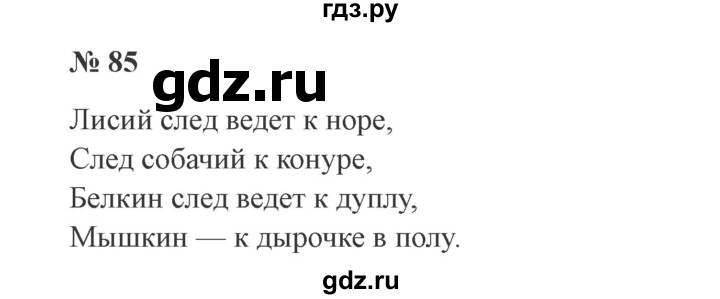 гдз.ру

№ 85

gdz.ru

Лисий след ведет к норе,
След собачий к конуре,
Белкин след ведет к дуплу,
Мышкин — к дырочке в полу.

gdz.ru